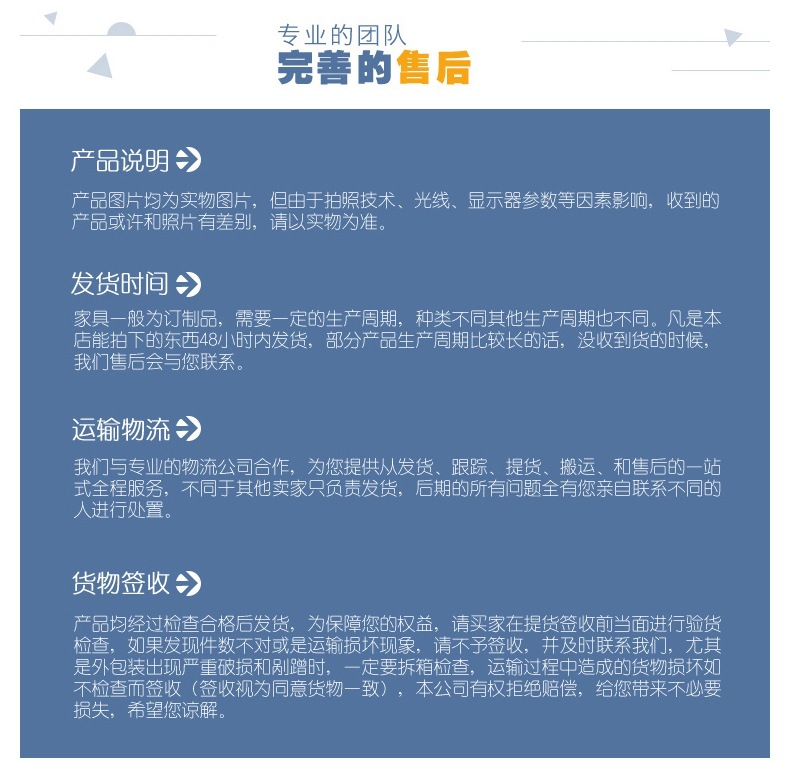 专业的团队
完善的售后

产品说明

产品图片均为实物图片，但由于拍照技术、光线、显示器参数等因素影响，收到的产品或许和照片有差别，请以实物为准。

发货时间

家具一般为订制品，需要一定的生产周期，种类不同其他生产周期也不同。凡是本店能拍下的东西48小时内发货，部分产品生产周期比较长的话，没收到货的时候，我们售后会与您联系。

运输物流

我们与专业的物流公司合作，为您提供从发货、跟踪、提货、搬运、和售后的一站式全程服务，不同于其他卖家只负责发货，后期的所有问题全有您亲自联系不同的人进行处置。

货物签收

产品均经过检查合格后发货，为保障您的权益，请买家在提货签收前当面进行验货检查，如果发现件数不对或是运输损坏现象，请不予签收，并及时联系我们，尤其是外包装出现严重破损和剐蹭时，一定要拆箱检查，运输过程中造成的货物损坏如不检查而签收（签收视为同意货物一致），本公司有权拒绝赔偿，给您带来不必要损失，希望您谅解。